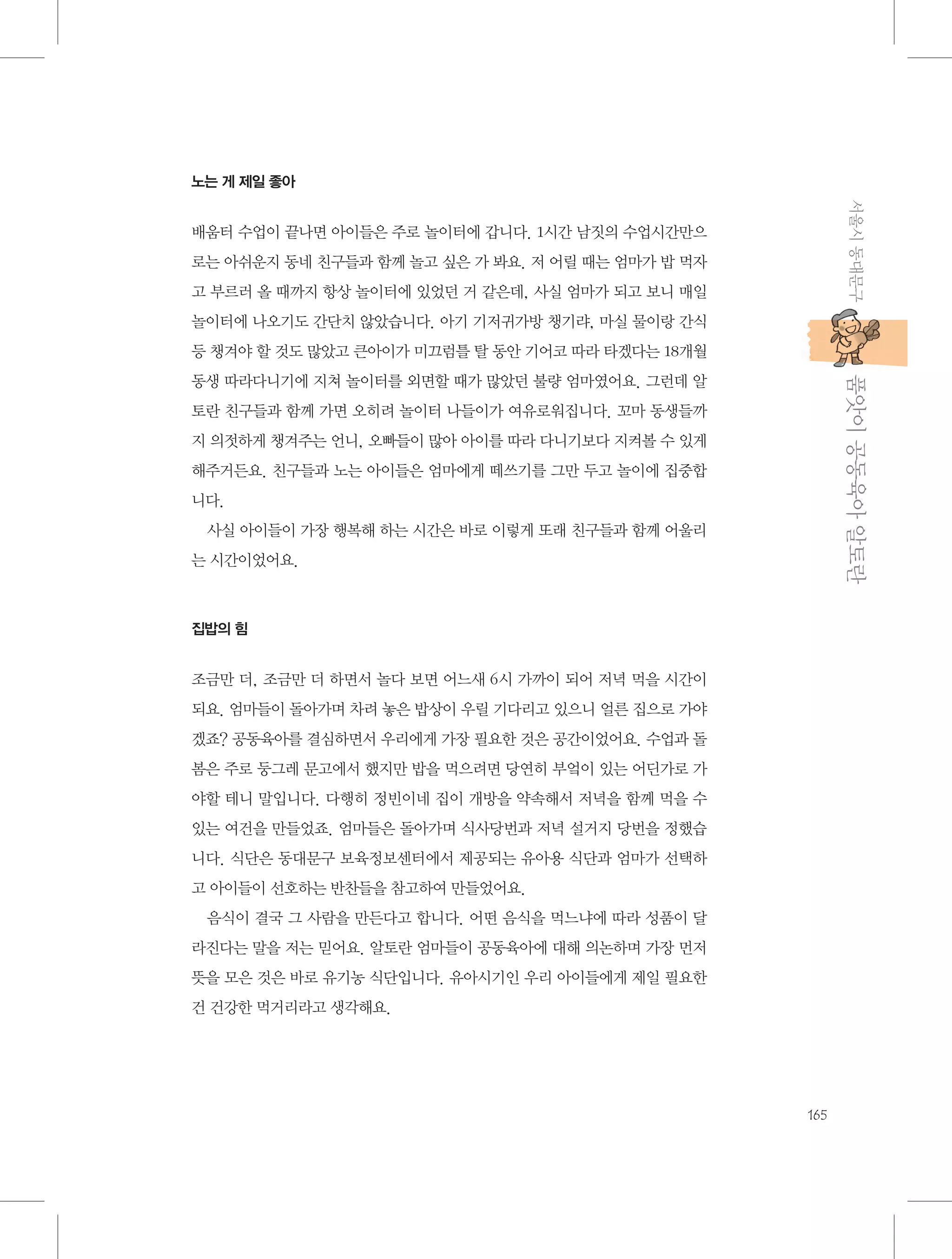 노는 게 제일 좋아

배움터 수업이 끝나면 아이들은 주로 놀이터에 갑니다. 1시간 남짓의 수업시간만으로는 아쉬운지 동네 친구들과 함께 놀고 싶은 가 봐요. 저 어릴 때는 엄마가 밥 먹자고 부르러 올 때까지 항상 놀이터에 있었던 거 같은데, 사실 엄마가 되고 보니 매일 놀이터에 나오기도 간단치 않았습니다. 아기 기저귀가방 챙기랴, 마실 물이랑 간식 등 챙겨야 할 것도 많았고 큰아이가 미끄럼틀 탈 동안 기어코 따라 타겠다는 18개월 동생 따라다니기에 지쳐 놀이터를 외면할 때가 많았던 불량 엄마였어요. 그런데 알토란 친구들과 함께 가면 오히려 놀이터 나들이가 여유로워집니다. 꼬마 동생들까지 의젓하게 챙겨주는 언니, 오빠들이 많아 아이를 따라 다니기보다 지켜볼 수 있게 해주거든요. 친구들과 노는 아이들은 엄마에게 떼쓰기를 그만 두고 놀이에 집중합니다.
사실 아이들이 가장 행복해 하는 시간은 바로 이렇게 또래 친구들과 함께 어울리는 시간이었어요.

집밥의 힘

조금만 더, 조금만 더 하면서 놀다 보면 어느새 6시 가까이 되어 저녁 먹을 시간이 되요. 엄마들이 돌아가며 차려 놓은 밥상이 우릴 기다리고 있으니 얼른 집으로 가야겠죠? 공동육아를 결심하면서 우리에게 가장 필요한 것은 공간이었어요. 수업과 돌봄은 주로 둥그레 문고에서 했지만 밥을 먹으려면 당연히 부엌이 있는 어딘가로 가야할 테니 말입니다. 다행히 정빈이네 집이 개방을 약속해서 저녁을 함께 먹을 수 있는 여건을 만들었죠. 엄마들은 돌아가며 식사당번과 저녁 설거지 당번을 정했습니다. 식단은 동대문구 보육정보센터에서 제공되는 유아용 식단과 엄마가 선택하고 아이들이 선호하는 반찬들을 참고하여 만들었어요.
음식이 결국 그 사람을 만든다고 합니다. 어떤 음식을 먹느냐에 따라 성품이 달라진다는 말을 저는 믿어요. 알토란 엄마들이 공동육아에 대해 의논하며 가장 먼저 뜻을 모은 것은 바로 유기농 식단입니다. 유아시기인 우리 아이들에게 제일 필요한 건 건강한 먹거리라고 생각해요.

서울시 동대문구 품앗이 공동육아 알토란

165